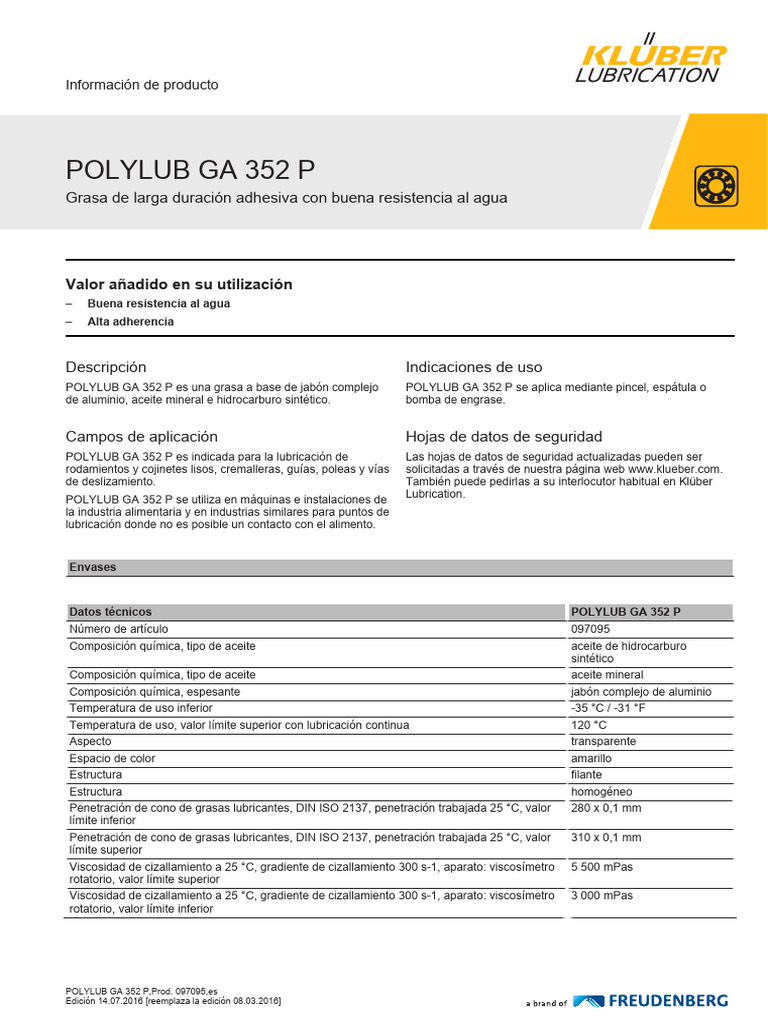 Información de producto

KLÜBER LUBRICATION

POLYLUB GA 352 P

Grasa de larga duración adhesiva con buena resistencia al agua

Valor añadido en su utilización

– Buena resistencia al agua

– Alta adherencia

Descripción

POLYLUB GA 352 P es una grasa a base de jabón complejo de aluminio, aceite mineral e hidrocarburo sintético.

Campos de aplicación

POLYLUB GA 352 P es indicada para la lubricación de rodamientos y cojinetes lisos, cremalleras, guías, poleas y vías de deslizamiento.

POLYLUB GA 352 P se utiliza en máquinas e instalaciones de la industria alimentaria y en industrias similares para puntos de lubricación donde no es posible un contacto con el alimento.

Indicaciones de uso

POLYLUB GA 352 P se aplica mediante pincel, espátula o bomba de engrase.

Hojas de datos de seguridad

Las hojas de datos de seguridad actualizadas pueden ser solicitadas a través de nuestra página web www.klueber.com. También puede pedirlas a su interlocutor habitual en Klüber Lubrication.

Envases

| Datos técnicos | POLYLUB GA 352 P |
|---|---|
| Número de artículo | 097095 |
| Composición química, tipo de aceite | aceite de hidrocarburo sintético |
| Composición química, tipo de aceite | aceite mineral |
| Composición química, espesante | jabón complejo de aluminio |
| Temperatura de uso inferior | -35 °C / -31 °F |
| Temperatura de uso, valor límite superior con lubricación continua | 120 °C |
| Aspecto | transparente |
| Espacio de color | amarillo |
| Estructura | filante |
| Estructura | homogéneo |
| Penetración de cono de grasas lubricantes, DIN ISO 2137, penetración trabajada 25 °C, valor límite inferior | 280 x 0,1 mm |
| Penetración de cono de grasas lubricantes, DIN ISO 2137, penetración trabajada 25 °C, valor límite superior | 310 x 0,1 mm |
| Viscosidad de cizallamiento a 25 °C, gradiente de cizallamiento 300 s-1, aparato: viscosímetro rotatorio, valor límite superior | 5 500 mPas |
| Viscosidad de cizallamiento a 25 °C, gradiente de cizallamiento 300 s-1, aparato: viscosímetro rotatorio, valor límite inferior | 3 000 mPas |

POLYLUB GA 352 P,Prod. 097095,es
Edición 14.07.2016 [reemplaza la edición 08.03.2016]

a brand of FREUDENBERG